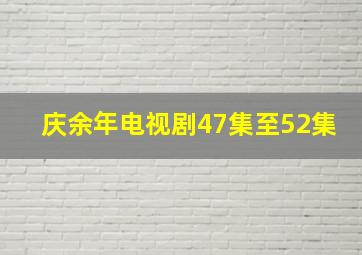 庆余年电视剧47集至52集